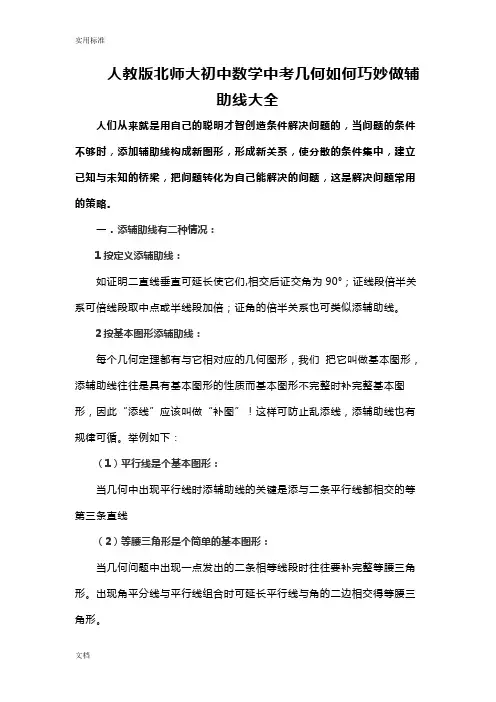 实用标准

人教版北师大初中数学中考几何如何巧妙做辅助线大全

人们从来就是用自己的聪明才智创造条件解决问题的，当问题的条件不够时，添加辅助线构成新图形，形成新关系，使分散的条件集中，建立已知与未知的桥梁，把问题转化为自己能解决的问题，这是解决问题常用的策略。

一．添辅助线有二种情况：

1 按定义添辅助线：

如证明二直线垂直可延长使它们,相交后证交角为 90°；证线段倍半关系可倍线段取中点或半线段加倍；证角的倍半关系也可类似添辅助线。

2 按基本图形添辅助线：

每个几何定理都有与它相对应的几何图形，我们 把它叫做基本图形，添辅助线往往是具有基本图形的性质而基本图形不完整时补完整基本图形，因此“添线”应该叫做“补图”！这样可防止乱添线，添辅助线也有规律可循。举例如下：

（1）平行线是个基本图形：

当几何中出现平行线时添辅助线的关键是添与二条平行线都相交的等第三条直线

（2）等腰三角形是个简单的基本图形：

当几何问题中出现一点发出的二条相等线段时往往要补完整等腰三角形。出现角平分线与平行线组合时可延长平行线与角的二边相交得等腰三角形。

文档